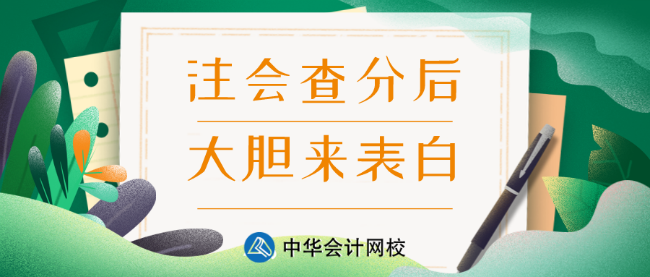 注会查分后

大胆来表白

中华会计网校